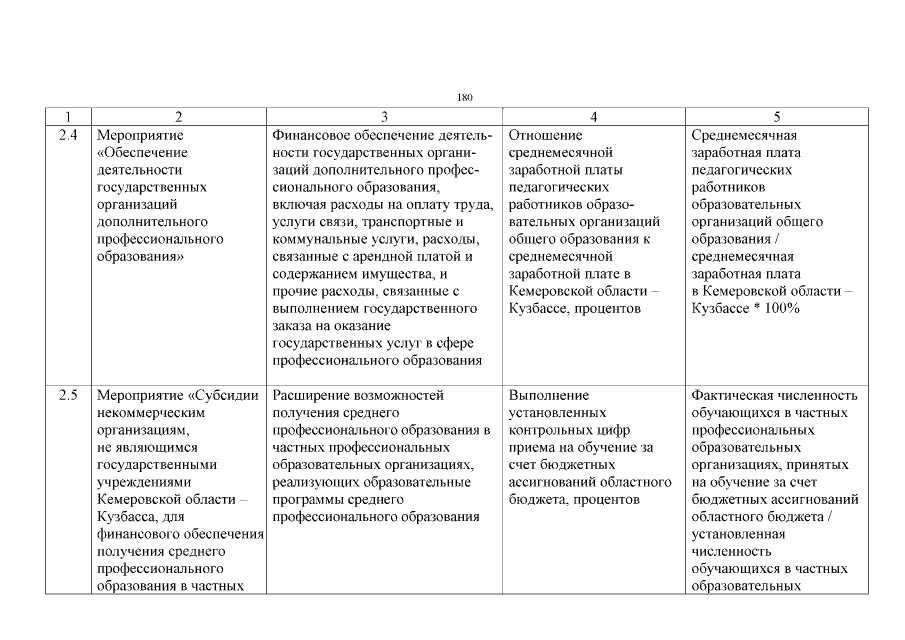 180

| 1 | 2 | 3 | 4 | 5 |
|---|---|---|---|---|
| 2.4 | Мероприятие «Обеспечение деятельности государственных организаций дополнительного профессионального образования» | Финансовое обеспечение деятельности государственных организаций дополнительного профессионального образования, включая расходы на оплату труда, услуги связи, транспортные и коммунальные услуги, расходы, связанные с арендной платой и содержанием имущества, и прочие расходы, связанные с выполнением государственного заказа на оказание государственных услуг в сфере профессионального образования | Отношение среднемесячной заработной платы педагогических работников образовательных организаций общего образования к среднемесячной заработной плате в Кемеровской области – Кузбассе, процентов | Среднемесячная заработная плата педагогических работников образовательных организаций общего образования / среднемесячная заработная плата в Кемеровской области – Кузбассе * 100% |
| 2.5 | Мероприятие «Субсидии некоммерческим организациям, не являющимся государственными учреждениями Кемеровской области – Кузбасса, для финансового обеспечения получения среднего профессионального образования в частных | Расширение возможностей получения среднего профессионального образования в частных профессиональных образовательных организациях, реализующих образовательные программы среднего профессионального образования | Выполнение установленных контрольных цифр приема на обучение за счет бюджетных ассигнований областного бюджета, процентов | Фактическая численность обучающихся в частных профессиональных образовательных организациях, принятых на обучение за счет бюджетных ассигнований областного бюджета / установленная численность обучающихся в частных образовательных |